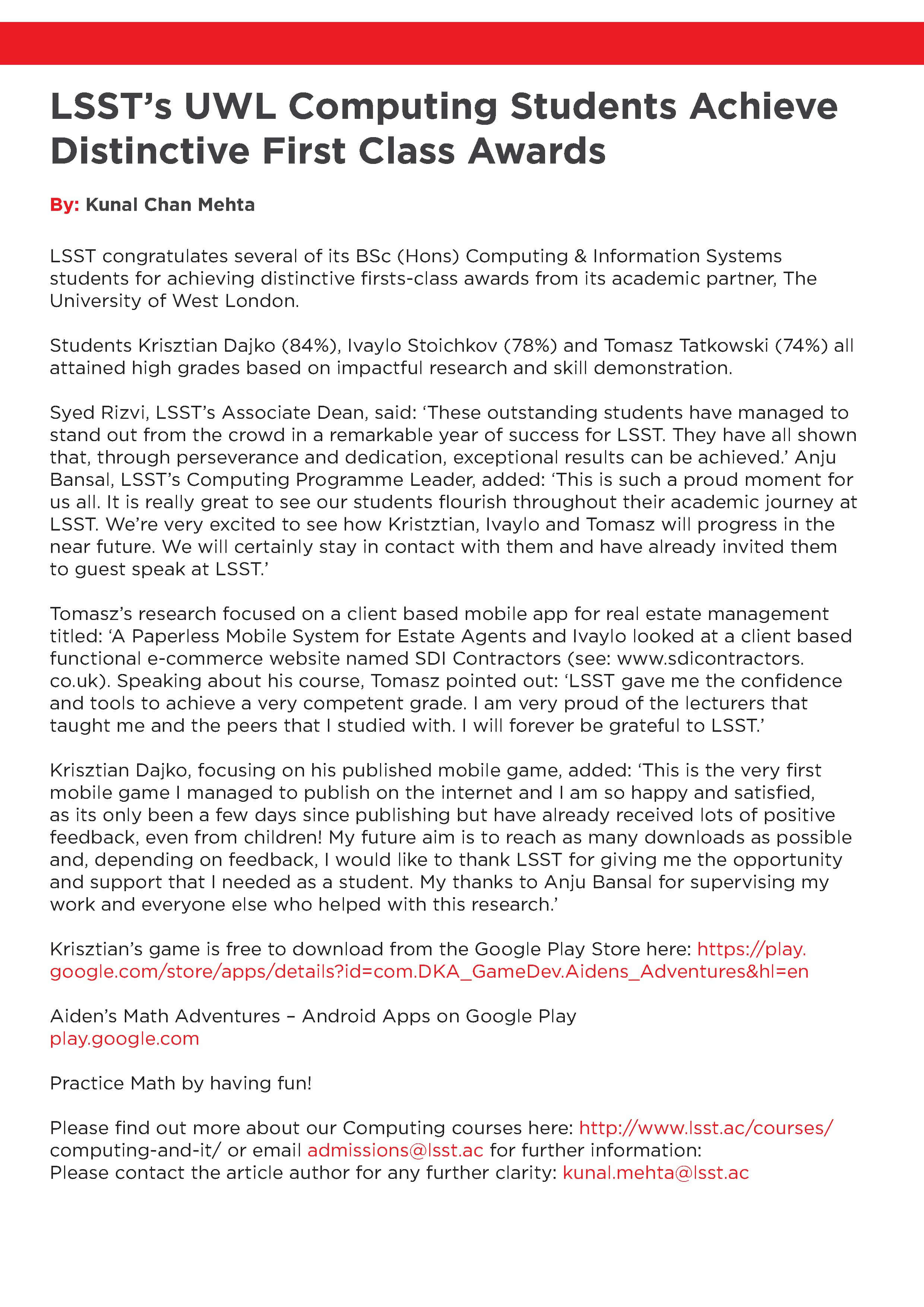 LSST's UWL Computing Students Achieve Distinctive First Class Awards

By: Kunal Chan Mehta

LSST congratulates several of its BSc (Hons) Computing & Information Systems students for achieving distinctive firsts-class awards from its academic partner, The University of West London.

Students Krisztian Dajko (84%), Ivaylo Stoichkov (78%) and Tomasz Tatkowski (74%) all attained high grades based on impactful research and skill demonstration.

Syed Rizvi, LSST's Associate Dean, said: 'These outstanding students have managed to stand out from the crowd in a remarkable year of success for LSST. They have all shown that, through perseverance and dedication, exceptional results can be achieved.' Anju Bansal, LSST's Computing Programme Leader, added: 'This is such a proud moment for us all. It is really great to see our students flourish throughout their academic journey at LSST. We're very excited to see how Kristztian, Ivaylo and Tomasz will progress in the near future. We will certainly stay in contact with them and have already invited them to guest speak at LSST.'

Tomasz's research focused on a client based mobile app for real estate management titled: 'A Paperless Mobile System for Estate Agents and Ivaylo looked at a client based functional e-commerce website named SDI Contractors (see: www.sdicontractors.co.uk). Speaking about his course, Tomasz pointed out: 'LSST gave me the confidence and tools to achieve a very competent grade. I am very proud of the lecturers that taught me and the peers that I studied with. I will forever be grateful to LSST.'

Krisztian Dajko, focusing on his published mobile game, added: 'This is the very first mobile game I managed to publish on the internet and I am so happy and satisfied, as its only been a few days since publishing but have already received lots of positive feedback, even from children! My future aim is to reach as many downloads as possible and, depending on feedback, I would like to thank LSST for giving me the opportunity and support that I needed as a student. My thanks to Anju Bansal for supervising my work and everyone else who helped with this research.'

Krisztian's game is free to download from the Google Play Store here: https://play.google.com/store/apps/details?id=com.DKA_GameDev.Aidens_Adventures&hl=en

Aiden's Math Adventures – Android Apps on Google Play
play.google.com

Practice Math by having fun!

Please find out more about our Computing courses here: http://www.lsst.ac/courses/computing-and-it/ or email admissions@lsst.ac for further information:
Please contact the article author for any further clarity: kunal.mehta@lsst.ac